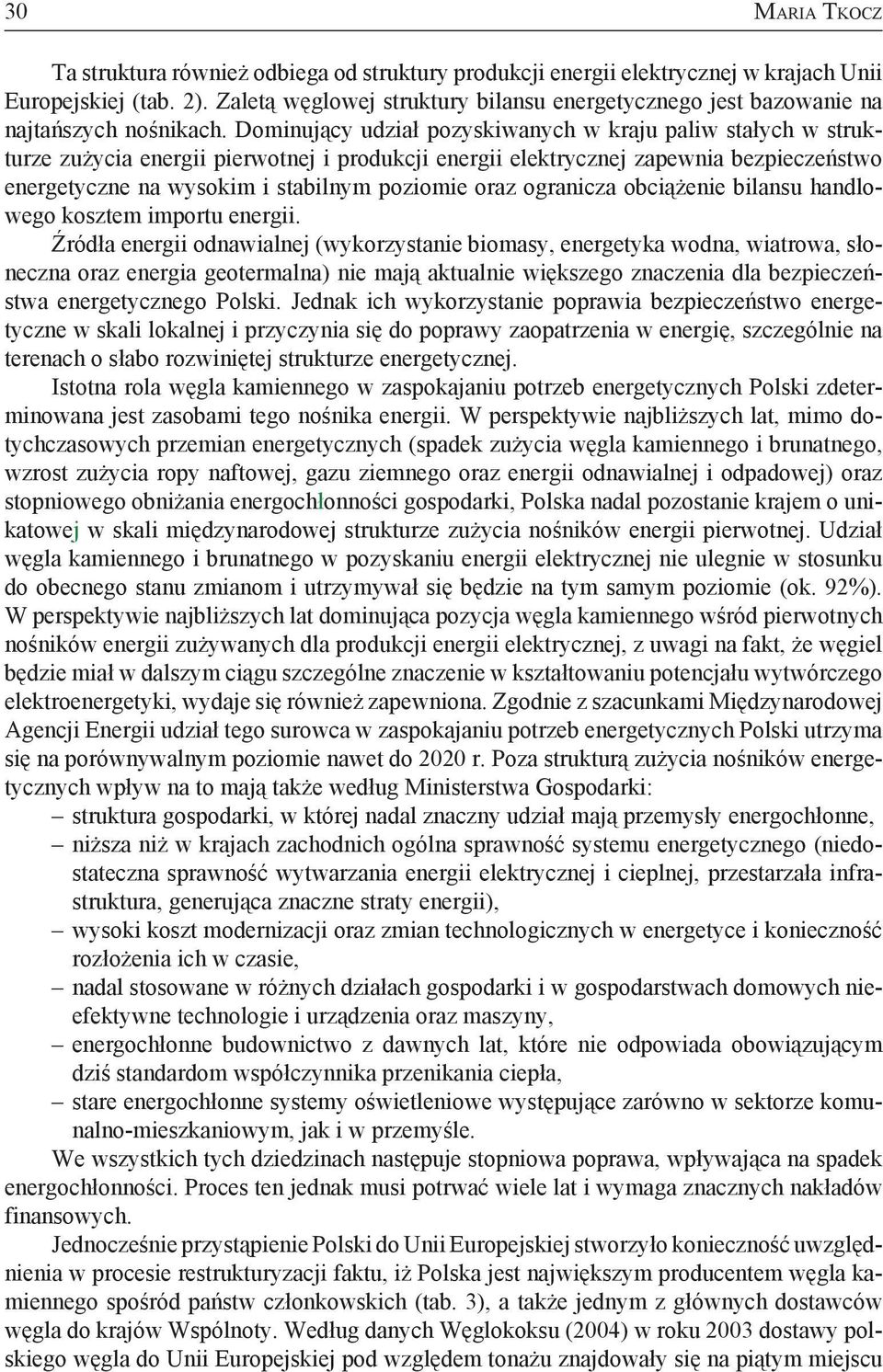 30 MARIA TKOCZ

Ta struktura również odbiega od struktury produkcji energii elektrycznej w krajach Unii Europejskiej (tab. 2). Zaletą węglowej struktury bilansu energetycznego jest bazowanie na najtańszych nośnikach. Dominujący udział pozyskiwanych w kraju paliw stałych w strukturze zużycia energii pierwotnej i produkcji energii elektrycznej zapewnia bezpieczeństwo energetyczne na wysokim i stabilnym poziomie oraz ogranicza obciążenie bilansu handlowego kosztem importu energii.
Źródła energii odnawialnej (wykorzystanie biomasy, energetyka wodna, wiatrowa, słoneczna oraz energia geotermalna) nie mają aktualnie większego znaczenia dla bezpieczeństwa energetycznego Polski. Jednak ich wykorzystanie poprawia bezpieczeństwo energetyczne w skali lokalnej i przyczynia się do poprawy zaopatrzenia w energię, szczególnie na terenach o słabo rozwiniętej strukturze energetycznej.

Istotna rola węgla kamiennego w zaspokajaniu potrzeb energetycznych Polski zdeterminowana jest zasobami tego nośnika energii. W perspektywie najbliższych lat, mimo dotychczasowych przemian energetycznych (spadek zużycia węgla kamiennego i brunatnego, wzrost zużycia ropy naftowej, gazu ziemnego oraz energii odnawialnej i odpadowej) oraz stopniowego obniżania energochłonności gospodarki, Polska nadal pozostanie krajem o unikatowej w skali międzynarodowej strukturze zużycia nośników energii pierwotnej. Udział węgla kamiennego i brunatnego w pozyskaniu energii elektrycznej nie ulegnie w stosunku do obecnego stanu zmianom i utrzymywał się będzie na tym samym poziomie (ok. 92%). W perspektywie najbliższych lat dominująca pozycja węgla kamiennego wśród pierwotnych nośników energii zużywanych dla produkcji energii elektrycznej, z uwagi na fakt, że węgiel będzie miał w dalszym ciągu szczególne znaczenie w kształtowaniu potencjału wytwórczego elektroenergetyki, wydaje się również zapewniona. Zgodnie z szacunkami Międzynarodowej Agencji Energii udział tego surowca w zaspokajaniu potrzeb energetycznych Polski utrzyma się na porównywalnym poziomie nawet do 2020 r. Poza strukturą zużycia nośników energetycznych wpływ na to mają także według Ministerstwa Gospodarki:
– struktura gospodarki, w której nadal znaczny udział mają przemysły energochłonne,
– niższa niż w krajach zachodnich ogólna sprawność systemu energetycznego (niedostateczna sprawność wytwarzania energii elektrycznej i cieplnej, przestarzała infrastruktura, generująca znaczne straty energii),
– wysoki koszt modernizacji oraz zmian technologicznych w energetyce i konieczność rozłożenia ich w czasie,
– nadal stosowane w różnych działach gospodarki i w gospodarstwach domowych nieefektywne technologie i urządzenia oraz maszyny,
– energochłonne budownictwo z dawnych lat, które nie odpowiada obowiązującym dziś standardom współczynnika przenikania ciepła,
– stare energochłonne systemy oświetleniowe występujące zarówno w sektorze komunalno-mieszkaniowym, jak i w przemyśle.

We wszystkich tych dziedzinach następuje stopniowa poprawa, wpływająca na spadek energochłonności. Proces ten jednak musi potrwać wiele lat i wymaga znacznych nakładów finansowych.

Jednocześnie przystąpienie Polski do Unii Europejskiej stworzyło konieczność uwzględnienia w procesie restrukturyzacji faktu, iż Polska jest największym producentem węgla kamiennego spośród państw członkowskich (tab. 3), a także jednym z głównych dostawców węgla do krajów Wspólnoty. Według danych Węglokoksu (2004) w roku 2003 dostawy polskiego węgla do Unii Europejskiej pod względem tonażu znajdowały się na piątym miejscu